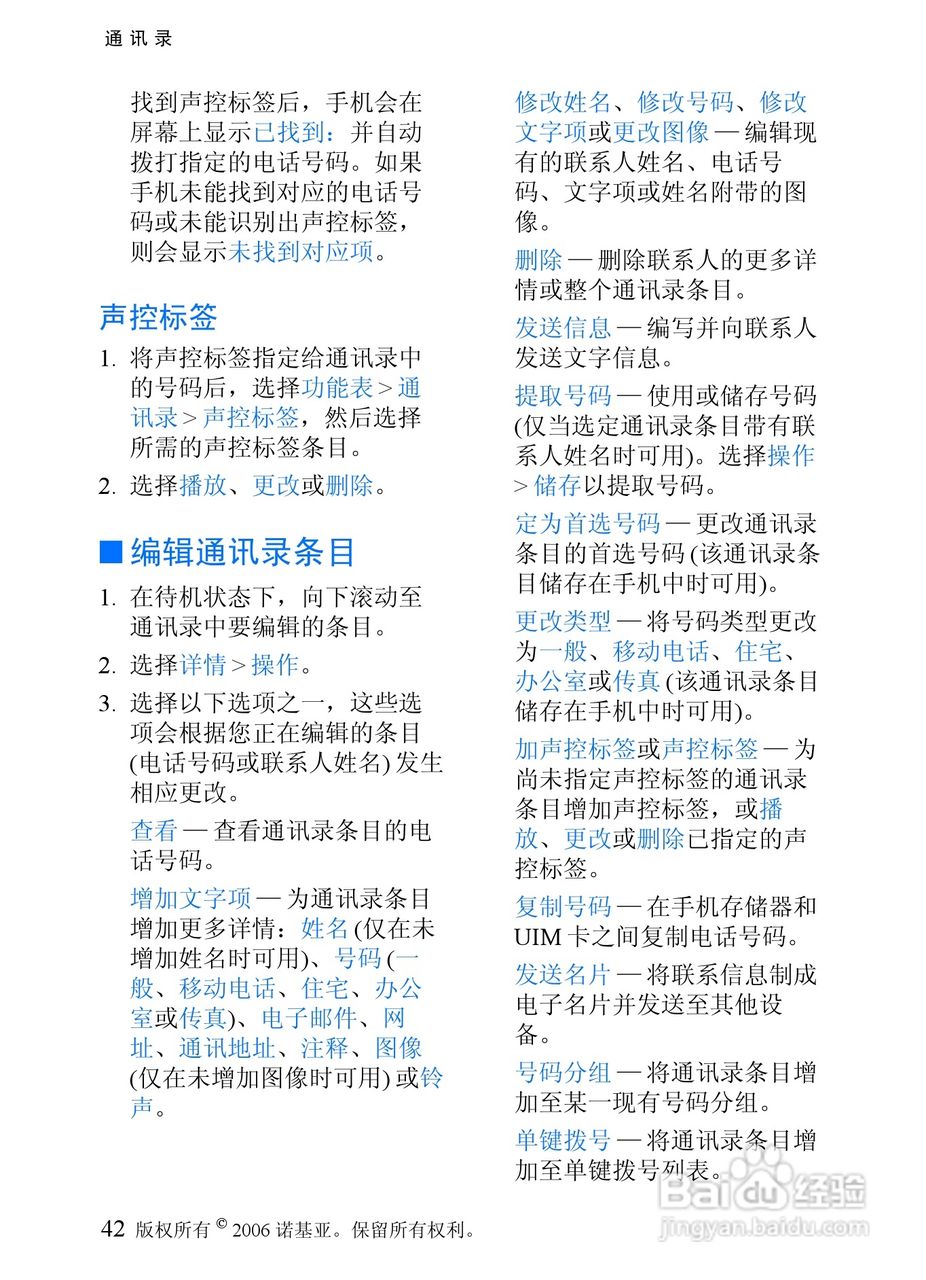 通讯录

找到声控标签后，手机会在屏幕上显示已找到：并自动拨打指定的电话号码。如果手机未能找到对应的电话号码或未能识别出声控标签，则会显示未找到对应项。

声控标签

1. 将声控标签指定给通讯录中的号码后，选择功能表 > 通讯录 > 声控标签，然后选择所需的声控标签条目。

2. 选择播放、更改或删除。

■ 编辑通讯录条目

1. 在待机状态下，向下滚动至通讯录中要编辑的条目。

2. 选择详情 > 操作。

3. 选择以下选项之一，这些选项会根据您正在编辑的条目 (电话号码或联系人姓名) 发生相应更改。

查看 — 查看通讯录条目的电话号码。

增加文字项 — 为通讯录条目增加更多详情：姓名 (仅在未增加姓名时可用)、号码 (一般、移动电话、住宅、办公室或传真)、电子邮件、网址、通讯地址、注释、图像 (仅在未增加图像时可用) 或铃声。

修改姓名、修改号码、修改文字项或更改图像 — 编辑现有的联系人姓名、电话号码、文字项或姓名附带的图像。

删除 — 删除联系人的更多详情或整个通讯录条目。

发送信息 — 编写并向联系人发送文字信息。

提取号码 — 使用或储存号码 (仅当选定通讯录条目带有联系人姓名时可用)。选择操作 > 储存以提取号码。

定为首选号码 — 更改通讯录条目的首选号码 (该通讯录条目储存在手机中时可用)。

更改类型 — 将号码类型更改为一般、移动电话、住宅、办公室或传真 (该通讯录条目储存在手机中时可用)。

加声控标签或声控标签 — 为尚未指定声控标签的通讯录条目增加声控标签，或播放、更改或删除已指定的声控标签。

复制号码 — 在手机存储器和 UIM 卡之间复制电话号码。

发送名片 — 将联系信息制成电子名片并发送至其他设备。

号码分组 — 将通讯录条目增加至某一现有号码分组。

单键拨号 — 将通讯录条目增加至单键拨号列表。

42 版权所有 © 2006 诺基亚。保留所有权利。

Baidu 经验
jingyan.baidu.com